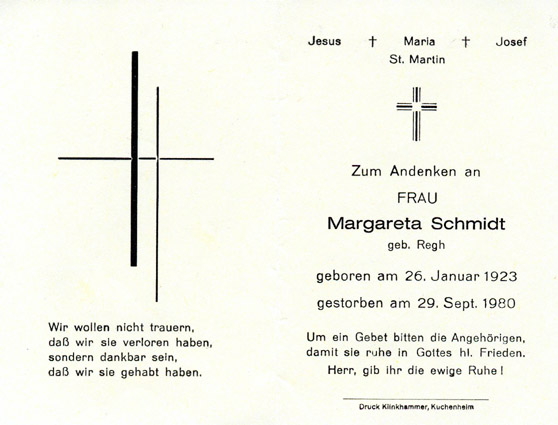 Wir wollen nicht trauern,
daß wir sie verloren haben,
sondern dankbar sein,
daß wir sie gehabt haben.

Jesus † Maria † Josef
St. Martin

Zum Andenken an

FRAU

Margareta Schmidt

geb. Regh

geboren am 26. Januar 1923

gestorben am 29. Sept. 1980

Um ein Gebet bitten die Angehörigen, damit sie ruhe in Gottes hl. Frieden.
Herr, gib ihr die ewige Ruhe!

Druck Klinkhammer, Kuchenheim